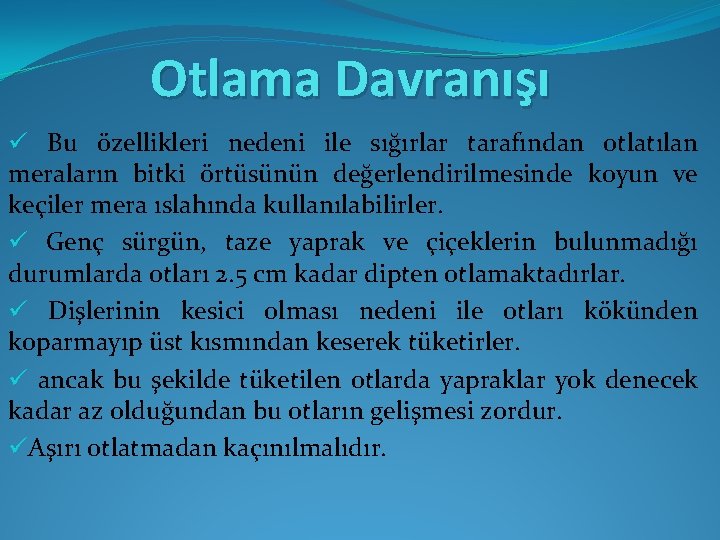 Otlama Davranışı

✓ Bu özellikleri nedeni ile sığırlar tarafından otlatılan meraların bitki örtüsünün değerlendirilmesinde koyun ve keçiler mera ıslahında kullanılabilirler.

✓ Genç sürgün, taze yaprak ve çiçeklerin bulunmadığı durumlarda otları 2.5 cm kadar dipten otlamaktadırlar.

✓ Dişlerinin kesici olması nedeni ile otları kökünden koparmayıp üst kısmından keserek tüketirler.

✓ ancak bu şekilde tüketilen otlarda yapraklar yok denecek kadar az olduğundan bu otların gelişmesi zordur.

✓Aşırı otlatmadan kaçınılmalıdır.